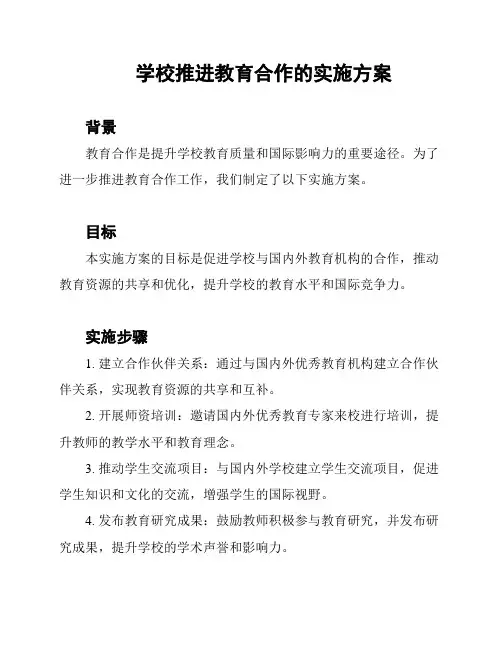 学校推进教育合作的实施方案

背景

教育合作是提升学校教育质量和国际影响力的重要途径。为了进一步推进教育合作工作，我们制定了以下实施方案。

目标

本实施方案的目标是促进学校与国内外教育机构的合作，推动教育资源的共享和优化，提升学校的教育水平和国际竞争力。

实施步骤

1. 建立合作伙伴关系：通过与国内外优秀教育机构建立合作伙伴关系，实现教育资源的共享和互补。

2. 开展师资培训：邀请国内外优秀教育专家来校进行培训，提升教师的教学水平和教育理念。

3. 推动学生交流项目：与国内外学校建立学生交流项目，促进学生知识和文化的交流，增强学生的国际视野。

4. 发布教育研究成果：鼓励教师积极参与教育研究，并发布研究成果，提升学校的学术声誉和影响力。